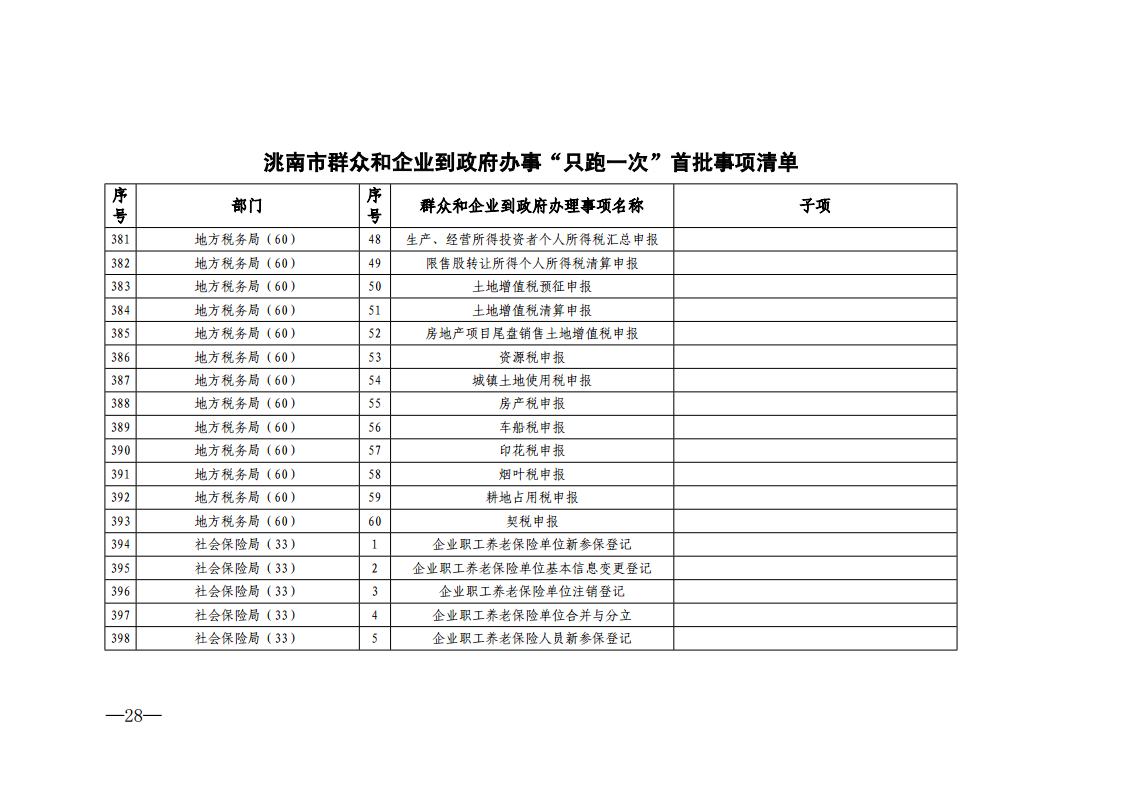 洮南市群众和企业到政府办事“只跑一次”首批事项清单

| 序号 | 部门 | 序号 | 群众和企业到政府办理事项名称 | 子项 |
|---|---|---|---|---|
| 381 | 地方税务局（60） | 48 | 生产、经营所得投资者个人所得税汇总申报 | |
| 382 | 地方税务局（60） | 49 | 限售股转让所得个人所得税清算申报 | |
| 383 | 地方税务局（60） | 50 | 土地增值税预征申报 | |
| 384 | 地方税务局（60） | 51 | 土地增值税清算申报 | |
| 385 | 地方税务局（60） | 52 | 房地产项目尾盘销售土地增值税申报 | |
| 386 | 地方税务局（60） | 53 | 资源税申报 | |
| 387 | 地方税务局（60） | 54 | 城镇土地使用税申报 | |
| 388 | 地方税务局（60） | 55 | 房产税申报 | |
| 389 | 地方税务局（60） | 56 | 车船税申报 | |
| 390 | 地方税务局（60） | 57 | 印花税申报 | |
| 391 | 地方税务局（60） | 58 | 烟叶税申报 | |
| 392 | 地方税务局（60） | 59 | 耕地占用税申报 | |
| 393 | 地方税务局（60） | 60 | 契税申报 | |
| 394 | 社会保险局（33） | 1 | 企业职工养老保险单位新参保登记 | |
| 395 | 社会保险局（33） | 2 | 企业职工养老保险单位基本信息变更登记 | |
| 396 | 社会保险局（33） | 3 | 企业职工养老保险单位注销登记 | |
| 397 | 社会保险局（33） | 4 | 企业职工养老保险单位合并与分立 | |
| 398 | 社会保险局（33） | 5 | 企业职工养老保险人员新参保登记 | |

—28—